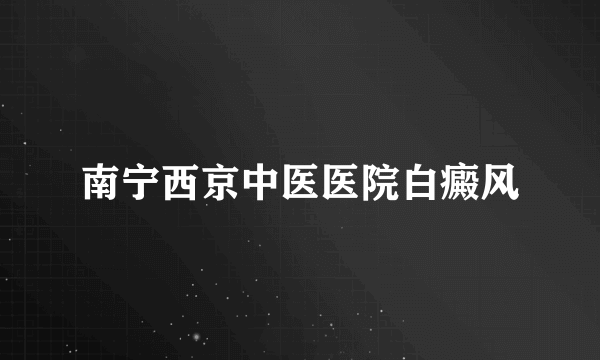 南宁西京中医医院白癜风